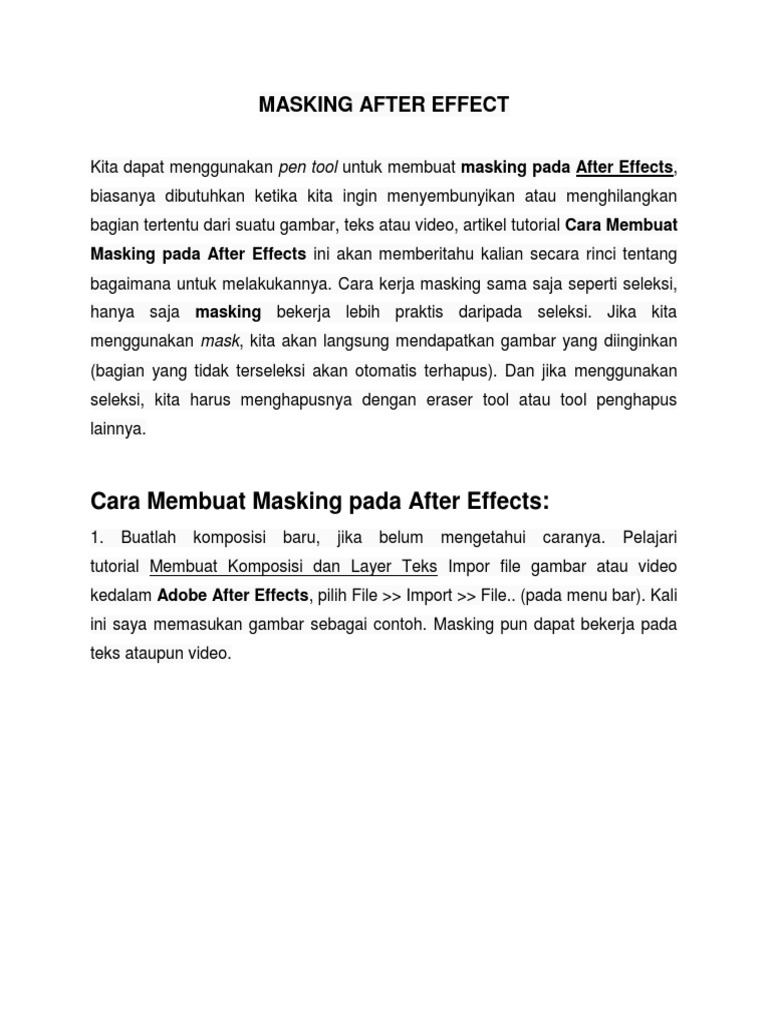 MASKING AFTER EFFECT

Kita dapat menggunakan pen tool untuk membuat masking pada After Effects, biasanya dibutuhkan ketika kita ingin menyembunyikan atau menghilangkan bagian tertentu dari suatu gambar, teks atau video, artikel tutorial Cara Membuat Masking pada After Effects ini akan memberitahu kalian secara rinci tentang bagaimana untuk melakukannya. Cara kerja masking sama saja seperti seleksi, hanya saja masking bekerja lebih praktis daripada seleksi. Jika kita menggunakan mask, kita akan langsung mendapatkan gambar yang diinginkan (bagian yang tidak terseleksi akan otomatis terhapus). Dan jika menggunakan seleksi, kita harus menghapusnya dengan eraser tool atau tool penghapus lainnya.

Cara Membuat Masking pada After Effects:

1. Buatlah komposisi baru, jika belum mengetahui caranya. Pelajari tutorial Membuat Komposisi dan Layer Teks Impor file gambar atau video kedalam Adobe After Effects, pilih File >> Import >> File.. (pada menu bar). Kali ini saya memasukan gambar sebagai contoh. Masking pun dapat bekerja pada teks ataupun video.